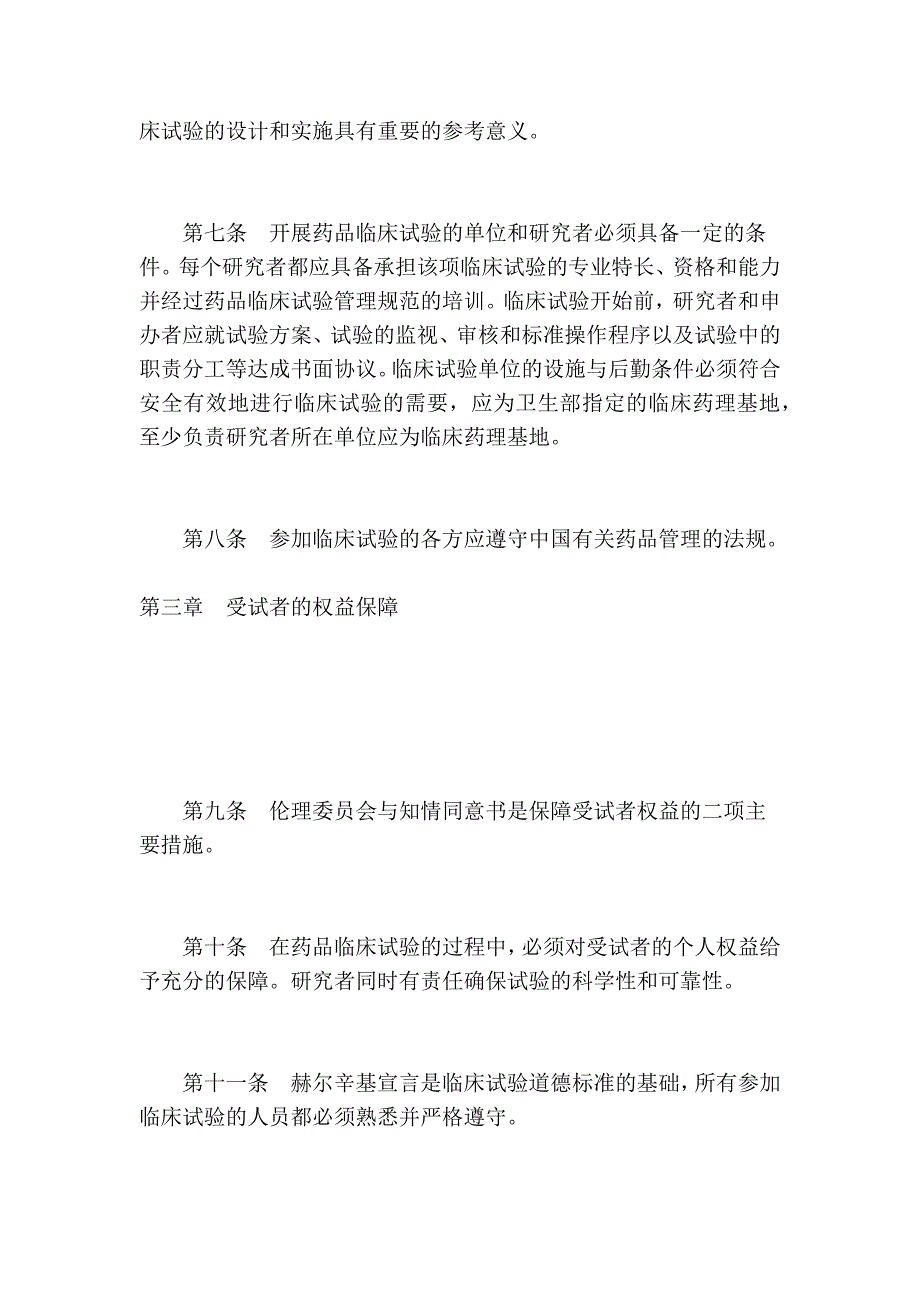 床试验的设计和实施具有重要的参考意义。

第七条 开展药品临床试验的单位和研究者必须具备一定的条件。每个研究者都应具备承担该项临床试验的专业特长、资格和能力并经过药品临床试验管理规范的培训。临床试验开始前，研究者和申办者应就试验方案、试验的监视、审核和标准操作程序以及试验中的职责分工等达成书面协议。临床试验单位的设施与后勤条件必须符合安全有效地进行临床试验的需要，应为卫生部指定的临床药理基地，至少负责研究者所在单位应为临床药理基地。

第八条 参加临床试验的各方应遵守中国有关药品管理的法规。

第三章 受试者的权益保障

第九条 伦理委员会与知情同意书是保障受试者权益的二项主要措施。

第十条 在药品临床试验的过程中，必须对受试者的个人权益给予充分的保障。研究者同时有责任确保试验的科学性和可靠性。

第十一条 赫尔辛基宣言是临床试验道德标准的基础，所有参加临床试验的人员都必须熟悉并严格遵守。